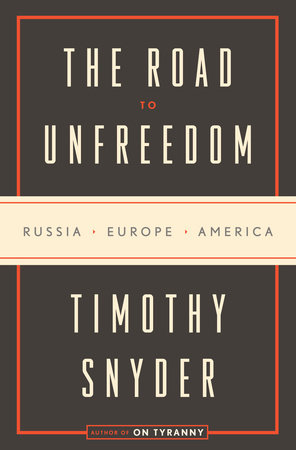 THE ROAD
TO
UNFREEDOM

RUSSIA · EUROPE · AMERICA

TIMOTHY
SNYDER

AUTHOR OF ON TYRANNY